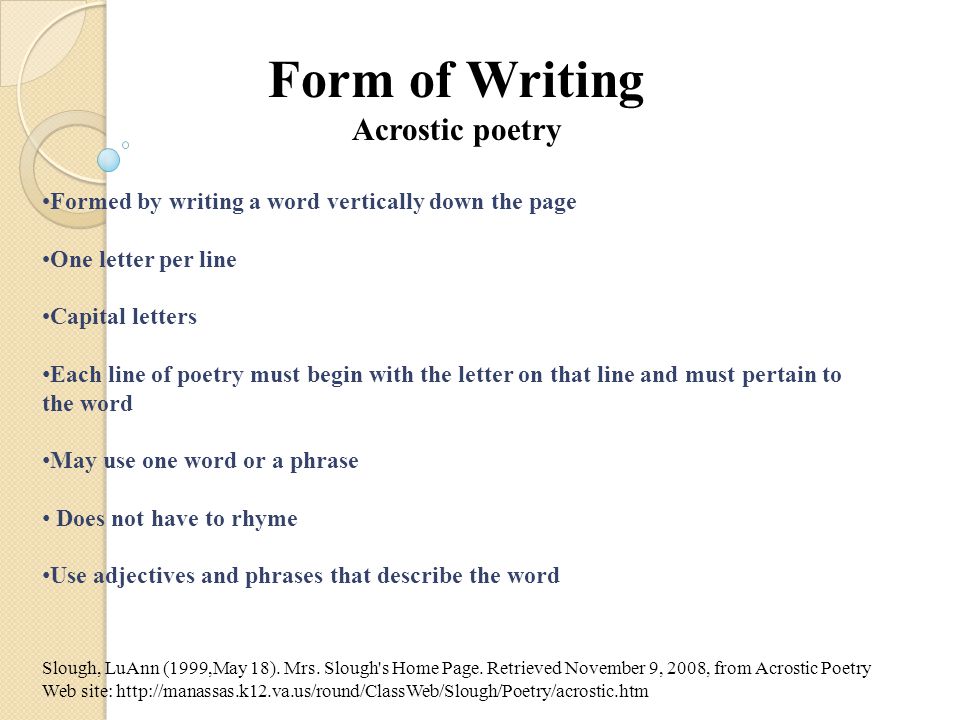 Form of Writing
Acrostic poetry

•Formed by writing a word vertically down the page

•One letter per line

•Capital letters

•Each line of poetry must begin with the letter on that line and must pertain to the word

•May use one word or a phrase

• Does not have to rhyme

•Use adjectives and phrases that describe the word

Slough, LuAnn (1999,May 18). Mrs. Slough's Home Page. Retrieved November 9, 2008, from Acrostic Poetry Web site: http://manassas.k12.va.us/round/ClassWeb/Slough/Poetry/acrostic.htm